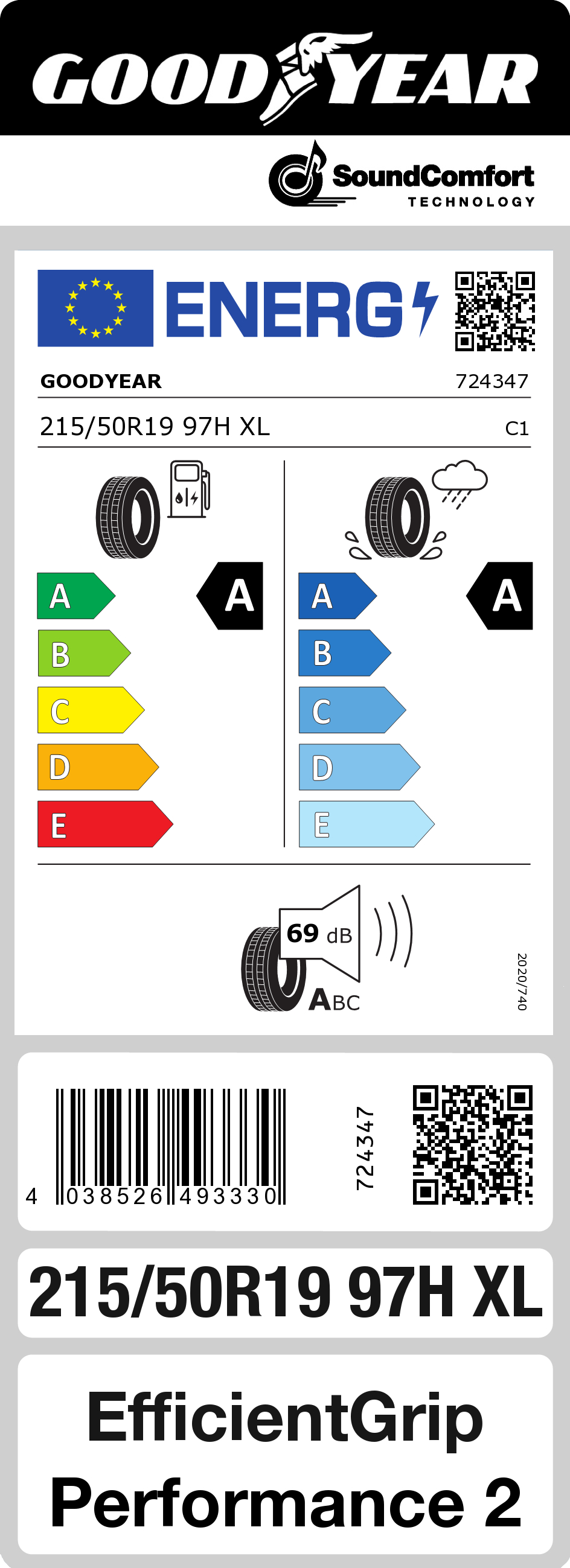 GOODYEAR

SoundComfort
TECHNOLOGY

ENERG

GOODYEAR 724347

215/50R19 97H XL C1

A
B
C
D
E

A

A
B
C
D
E

A

69 dB

ABC

2020/740

4 038526 493330

724347

215/50R19 97H XL

EfficientGrip Performance 2